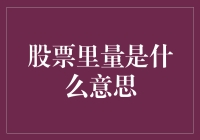 股票里量是什么意思